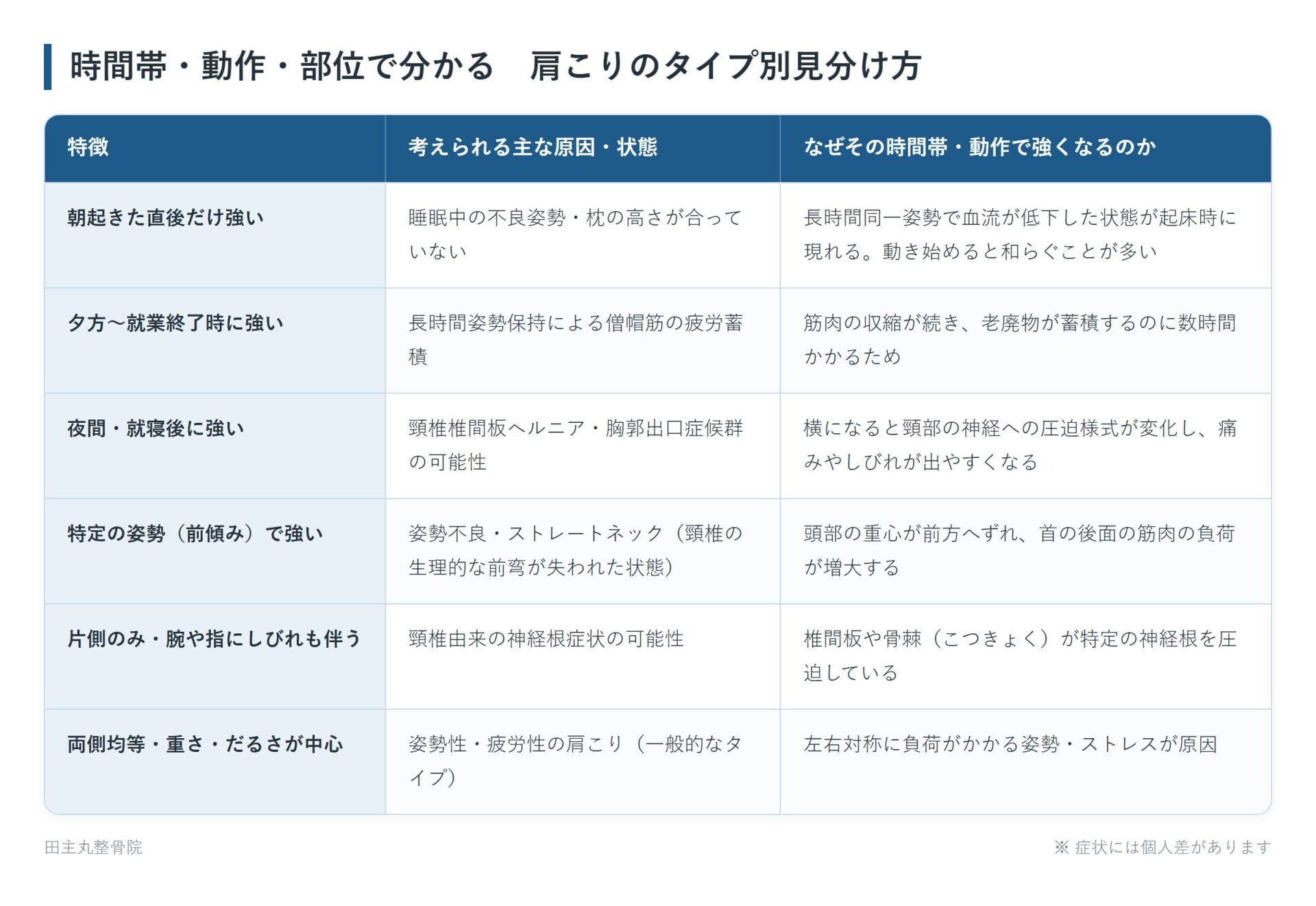 時間帯・動作・部位で分かる　肩こりのタイプ別見分け方

| 特徴 | 考えられる主な原因・状態 | なぜその時間帯・動作で強くなるのか |
|---|---|---|
| 朝起きた直後だけ強い | 睡眠中の不良姿勢・枕の高さが合っていない | 長時間同一姿勢で血流が低下した状態が起床時に現れる。動き始めると和らぐことが多い |
| 夕方〜就業終了時に強い | 長時間姿勢保持による僧帽筋の疲労蓄積 | 筋肉の収縮が続き、老廃物が蓄積するのに数時間かかるため |
| 夜間・就寝後に強い | 頸椎椎間板ヘルニア・胸郭出口症候群の可能性 | 横になると頸部の神経への圧迫様式が変化し、痛みやしびれが出やすくなる |
| 特定の姿勢（前傾み）で強い | 姿勢不良・ストレートネック（頸椎の生理的な前弯が失われた状態） | 頭部の重心が前方へずれ、首の後面の筋肉の負荷が増大する |
| 片側のみ・腕や指にしびれも伴う | 頸椎由来の神経根症状の可能性 | 椎間板や骨棘（こつきょく）が特定の神経根を圧迫している |
| 両側均等・重さ・だるさが中心 | 姿勢性・疲労性の肩こり（一般的なタイプ） | 左右対称に負荷がかかる姿勢・ストレスが原因 |

田主丸整骨院

※ 症状には個人差があります